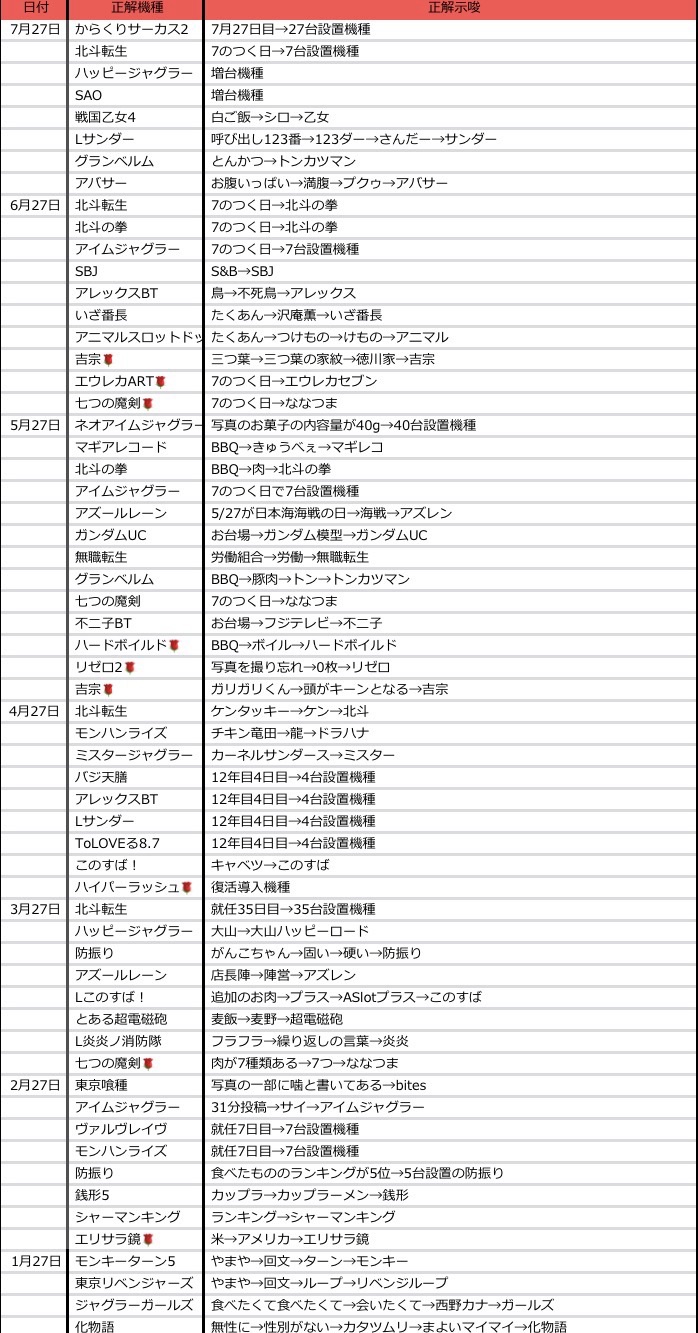 | 日付 | 正解機種 | 正解示唆 |
|---|---|---|
| 7月27日 | からくりサーカス2 | 7月27日目→27台設置機種 |
| | 北斗転生 | 7のつく日→7台設置機種 |
| | ハッピージャグラー | 増台機種 |
| | SAO | 増台機種 |
| | 戦国乙女4 | 白ご飯→シロ→乙女 |
| | Lサンダー | 呼び出し123番→123ダー→さんだー→サンダー |
| | グランベルム | とんかつ→トンカツマン |
| | アバサー | お腹いっぱい→満腹→プクゥ→アバサー |
| 6月27日 | 北斗転生 | 7のつく日→北斗の拳 |
| | 北斗の拳 | 7のつく日→北斗の拳 |
| | アイムジャグラー | 7のつく日→7台設置機種 |
| | SBJ | S&B→SBJ |
| | アレックスBT | 鳥→不死鳥→アレックス |
| | いざ番長 | たくあん→沢庵薫→いざ番長 |
| | アニマルスロットドッ | たくあん→つけもの→けもの→アニマル |
| | 吉宗 | 三つ葉→三つ葉の家紋→徳川家→吉宗 |
| | エウレカART | 7のつく日→エウレカセブン |
| | 七つの魔剣 | 7のつく日→ななつま |
| 5月27日 | ネオアイムジャグラー | 写真のお菓子の内容量が40g→40台設置機種 |
| | マギアレコード | BBQ→きゅうべぇ→マギレコ |
| | 北斗の拳 | BBQ→肉→北斗の拳 |
| | アイムジャグラー | 7のつく日で7台設置機種 |
| | アズールレーン | 5/27が日本海海戦の日→海戦→アズレン |
| | ガンダムUC | お台場→ガンダム模型→ガンダムUC |
| | 無職転生 | 労働組合→労働→無職転生 |
| | グランベルム | BBQ→豚肉→トン→トンカツマン |
| | 七つの魔剣 | 7のつく日→ななつま |
| | 不二子BT | お台場→フジテレビ→不二子 |
| | ハードボイルド | BBQ→ボイル→ハードボイルド |
| | リゼロ2 | 写真を撮り忘れ→0枚→リゼロ |
| | 吉宗 | ガリガリくん→頭がキーンとなる→吉宗 |
| 4月27日 | 北斗転生 | ケンタッキー→ケン→北斗 |
| | モンハンライズ | チキン竜田→龍→ドラハナ |
| | ミスタージャグラー | カーネルサンダース→ミスター |
| | バジ天膳 | 12年目4日目→4台設置機種 |
| | アレックスBT | 12年目4日目→4台設置機種 |
| | Lサンダー | 12年目4日目→4台設置機種 |
| | ToLOVEる8.7 | 12年目4日目→4台設置機種 |
| | このすば！ | キャベツ→このすば |
| | ハイパーラッシュ | 復活導入機種 |
| 3月27日 | 北斗転生 | 就任35日目→35台設置機種 |
| | ハッピージャグラー | 大山→大山ハッピーロード |
| | 防振り | がんこちゃん→固い→硬い→防振り |
| | アズールレーン | 店長陣→陣営→アズレン |
| | Lこのすば！ | 追加のお肉→プラス→ASlotプラス→このすば |
| | とある超電磁砲 | 麦飯→麦野→超電磁砲 |
| | L炎炎ノ消防隊 | フラフラ→繰り返しの言葉→炎炎 |
| | 七つの魔剣 | 肉が7種類ある→7つ→ななつま |
| 2月27日 | 東京喰種 | 写真の一部に噛と書いてある→bites |
| | アイムジャグラー | 31分投稿→サイ→アイムジャグラー |
| | ヴァルヴレイヴ | 就任7日目→7台設置機種 |
| | モンハンライズ | 就任7日目→7台設置機種 |
| | 防振り | 食べたもののランキングが5位→5台設置の防振り |
| | 銭形5 | カップラ→カップラーメン→銭形 |
| | シャーマンキング | ランキング→シャーマンキング |
| | エリサラ鏡 | 米→アメリカ→エリサラ鏡 |
| 1月27日 | モンキーターン5 | やまや→回文→ターン→モンキー |
| | 東京リベンジャーズ | やまや→回文→ループ→リベンジループ |
| | ジャグラーガールズ | 食べたくて食べたくて→会いたくて→西野カナ→ガールズ |
| | 化物語 | 無性に→性別がない→カタツムリ→まよいマイマイ→化物語 |